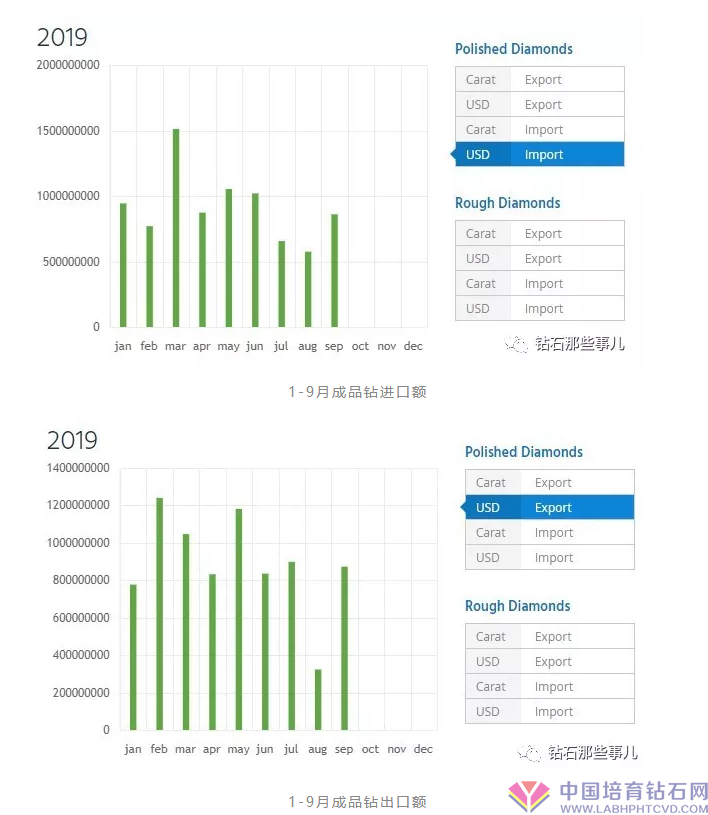 2019

2000000000
1500000000
1000000000
500000000
0

jan feb mar apr may jun jul aug sep oct nov dec

Polished Diamonds

| Carat | Export |
|---|---|
| USD | Export |
| Carat | Import |
| USD | Import |

Rough Diamonds

| Carat | Export |
|---|---|
| USD | Export |
| Carat | Import |
| USD | Import |

钻石那些事儿

1-9月成品钻进口额

2019

1400000000
1200000000
1000000000
800000000
600000000
400000000
200000000
0

jan feb mar apr may jun jul aug sep oct nov dec

Polished Diamonds

| Carat | Export |
|---|---|
| USD | Export |
| Carat | Import |
| USD | Import |

Rough Diamonds

| Carat | Export |
|---|---|
| USD | Export |
| Carat | Import |
| USD | Import |

钻石那些事儿

1-9月成品钻出口额

中国培育钻石网
WWW.LABHPHTCVD.COM